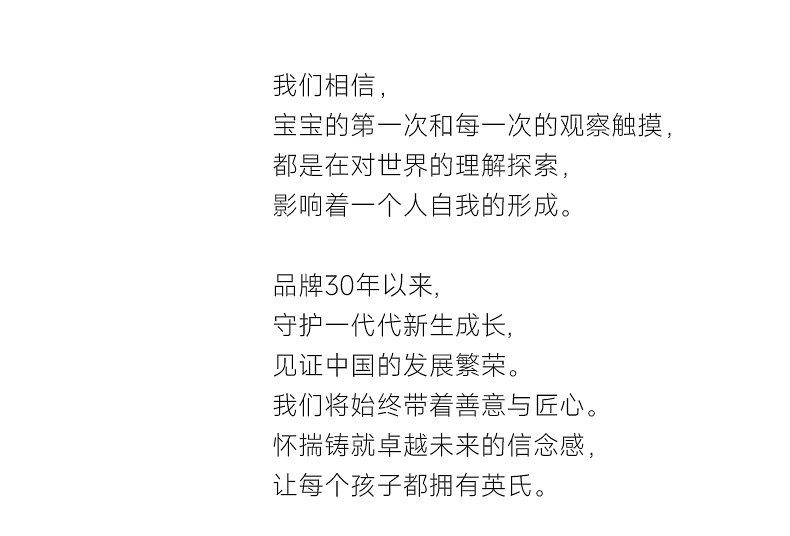 我们相信,
宝宝的第一次和每一次的观察触摸,
都是在对世界的理解探索,
影响着一个人自我的形成。

品牌30年以来,
守护一代代新生成长,
见证中国的发展繁荣。
我们将始终带着善意与匠心。
怀揣铸就卓越未来的信念感,
让每个孩子都拥有英氏。